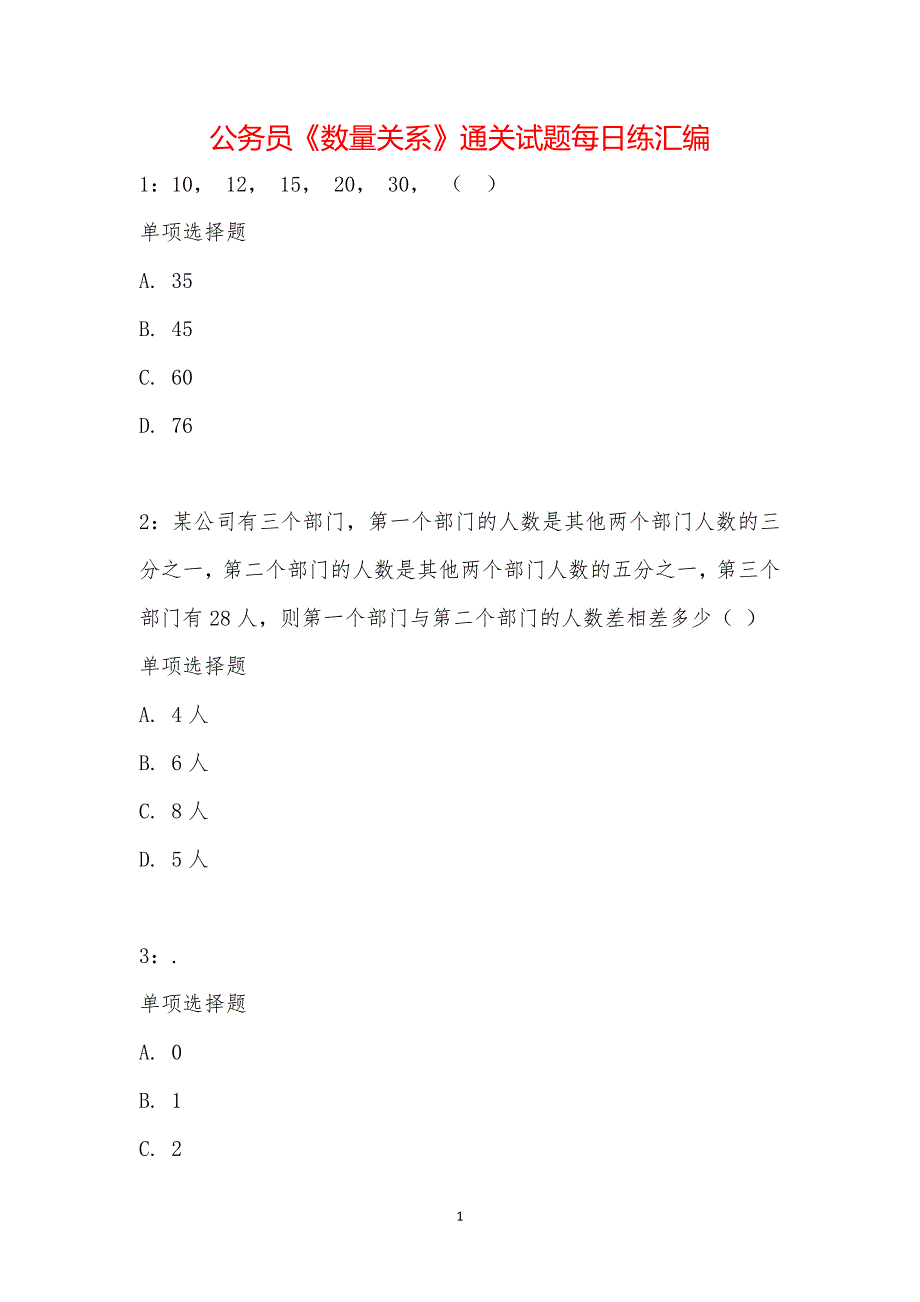 公务员《数量关系》通关试题每日练汇编

1：10， 12， 15， 20， 30， （ ）

单项选择题

A. 35

B. 45

C. 60

D. 76

2：某公司有三个部门，第一个部门的人数是其他两个部门人数的三分之一，第二个部门的人数是其他两个部门人数的五分之一，第三个部门有 28 人，则第一个部门与第二个部门的人数差相差多少（ ）

单项选择题

A. 4 人

B. 6 人

C. 8 人

D. 5 人

3：.

单项选择题

A. 0

B. 1

C. 2

1